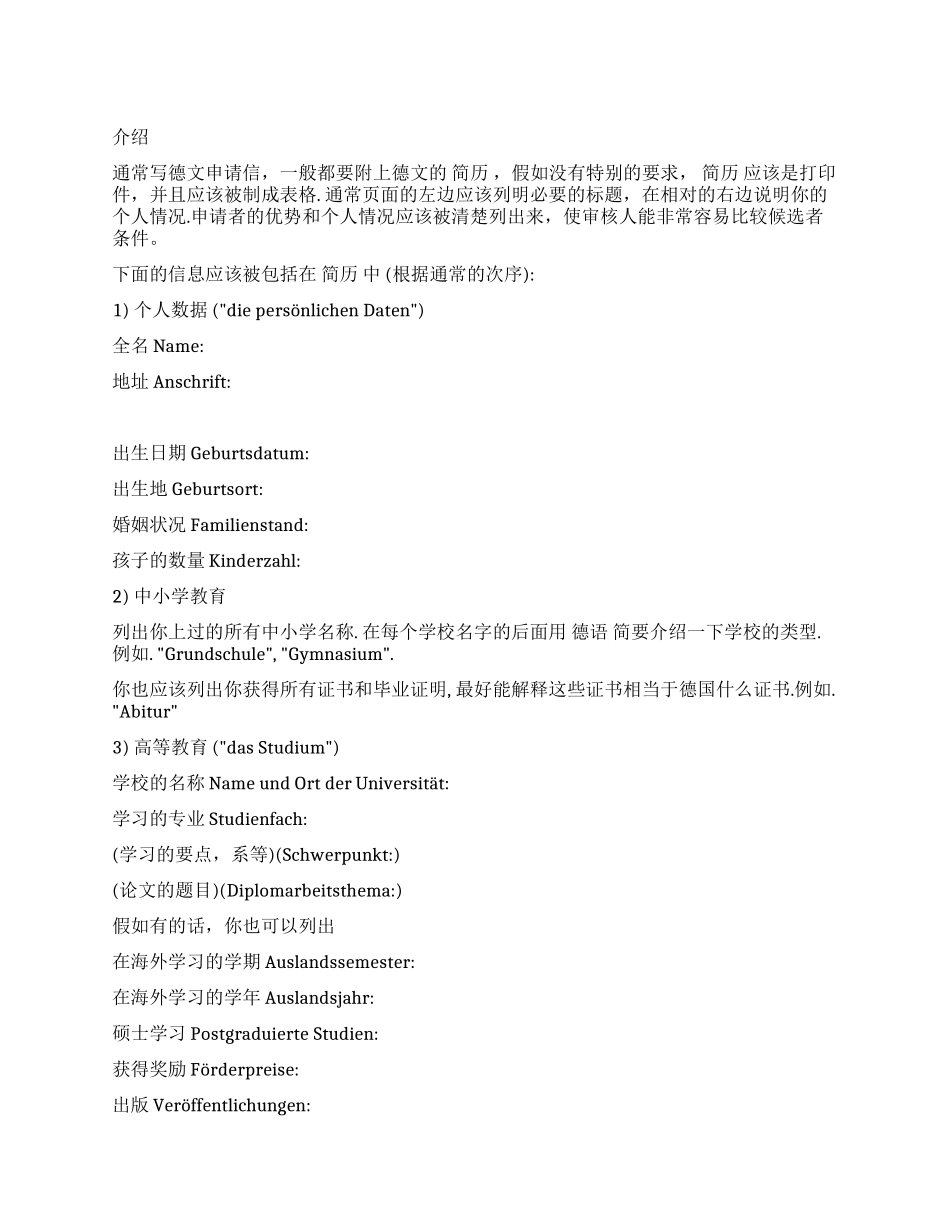 介绍

通常写德文申请信，一般都要附上德文的 简历 ，假如没有特别的要求， 简历 应该是打印件，并且应该被制成表格. 通常页面的左边应该列明必要的标题，在相对的右边说明你的个人情况.申请者的优势和个人情况应该被清楚列出来，使审核人能非常容易比较候选者条件。

下面的信息应该被包括在 简历 中 (根据通常的次序):

1) 个人数据 ("die persönlichen Daten")

全名 Name:

地址 Anschrift:

出生日期 Geburtsdatum:

出生地 Geburtsort:

婚姻状况 Familienstand:

孩子的数量 Kinderzahl:

2) 中小学教育

列出你上过的所有中小学名称. 在每个学校名字的后面用 德语 简要介绍一下学校的类型. 例如. "Grundschule", "Gymnasium".

你也应该列出你获得所有证书和毕业证明, 最好能解释这些证书相当于德国什么证书.例如. "Abitur"

3) 高等教育 ("das Studium")

学校的名称 Name und Ort der Universität:

学习的专业 Studienfach:

(学习的要点，系等)(Schwerpunkt:)

(论文的题目)(Diplomarbeitsthema:)

假如有的话，你也可以列出

在海外学习的学期 Auslandssemester:

在海外学习的学年 Auslandsjahr:

硕士学习 Postgraduierte Studien:

获得奖励 Förderpreise:

出版 Veröffentlichungen: